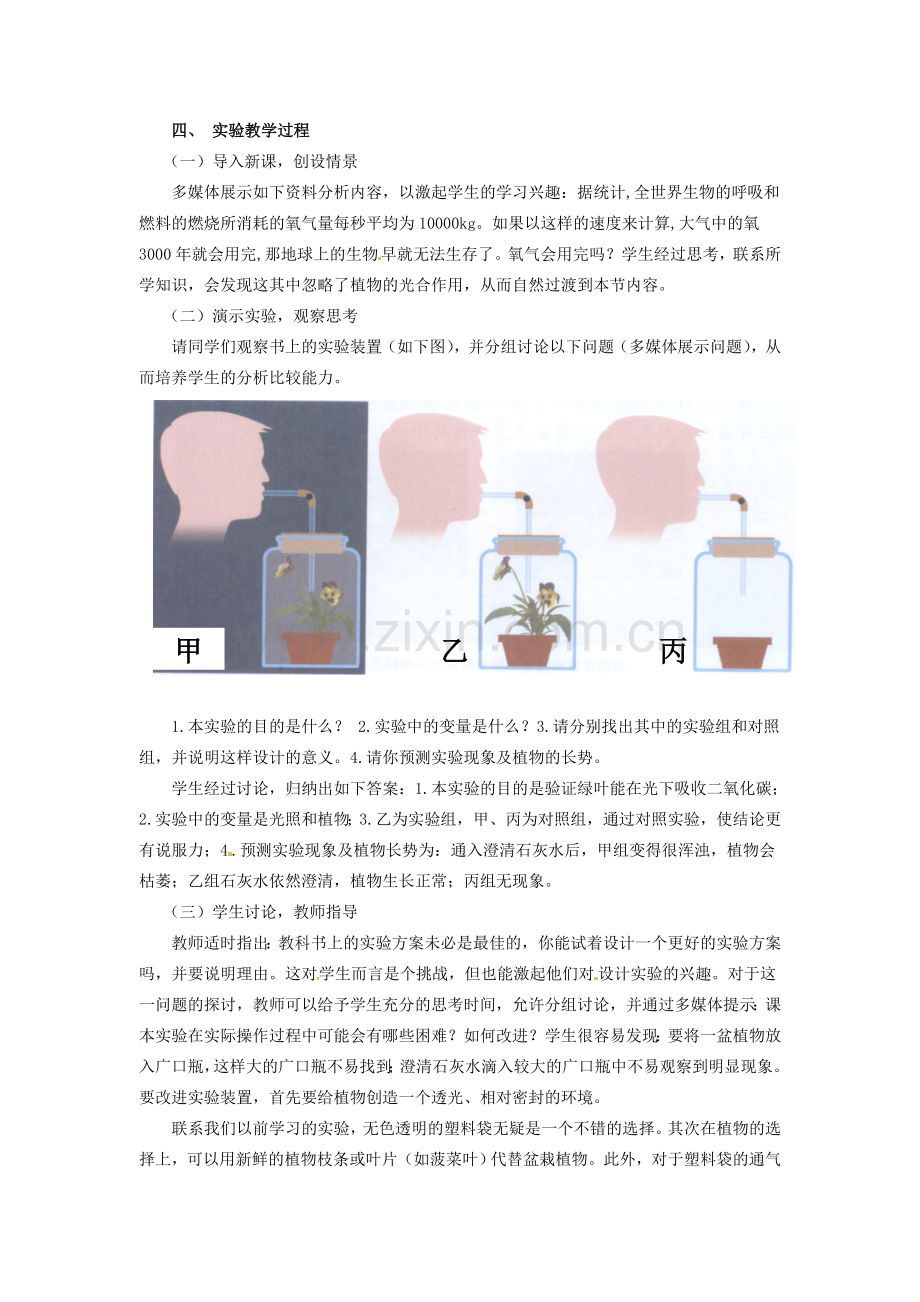 四、 实验教学过程

（一）导入新课，创设情景

多媒体展示如下资料分析内容，以激起学生的学习兴趣：据统计,全世界生物的呼吸和燃料的燃烧所消耗的氧气量每秒平均为10000kg。如果以这样的速度来计算,大气中的氧3000年就会用完,那地球上的生物早就无法生存了。氧气会用完吗？学生经过思考，联系所学知识，会发现这其中忽略了植物的光合作用，从而自然过渡到本节内容。

（二）演示实验，观察思考

请同学们观察书上的实验装置（如下图），并分组讨论以下问题（多媒体展示问题），从而培养学生的分析比较能力。

甲

乙

丙

www.zixin.com.cn

1.本实验的目的是什么？ 2.实验中的变量是什么？3.请分别找出其中的实验组和对照组，并说明这样设计的意义。4.请你预测实验现象及植物的长势。

学生经过讨论，归纳出如下答案：1.本实验的目的是验证绿叶能在光下吸收二氧化碳；2.实验中的变量是光照和植物；3.乙为实验组，甲、丙为对照组，通过对照实验，使结论更有说服力；4. 预测实验现象及植物长势为：通入澄清石灰水后，甲组变得很浑浊，植物会枯萎；乙组石灰水依然澄清，植物生长正常；丙组无现象。

（三）学生讨论，教师指导

教师适时指出：教科书上的实验方案未必是最佳的，你能试着设计一个更好的实验方案吗，并要说明理由。这对学生而言是个挑战，但也能激起他们对设计实验的兴趣。对于这一问题的探讨，教师可以给予学生充分的思考时间，允许分组讨论，并通过多媒体提示：课本实验在实际操作过程中可能会有哪些困难？如何改进？学生很容易发现：要将一盆植物放入广口瓶，这样大的广口瓶不易找到；澄清石灰水滴入较大的广口瓶中不易观察到明显现象。要改进实验装置，首先要给植物创造一个透光、相对密封的环境。

联系我们以前学习的实验，无色透明的塑料袋无疑是一个不错的选择。其次在植物的选择上，可以用新鲜的植物枝条或叶片（如菠菜叶）代替盆栽植物。此外，对于塑料袋的通气